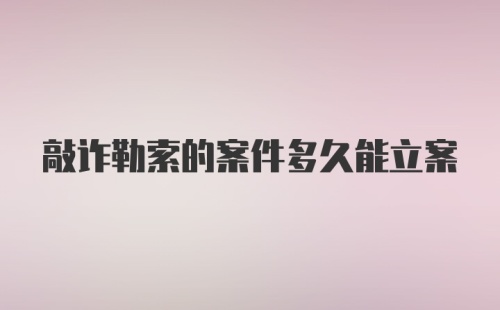 敲诈勒索的案件多久能立案